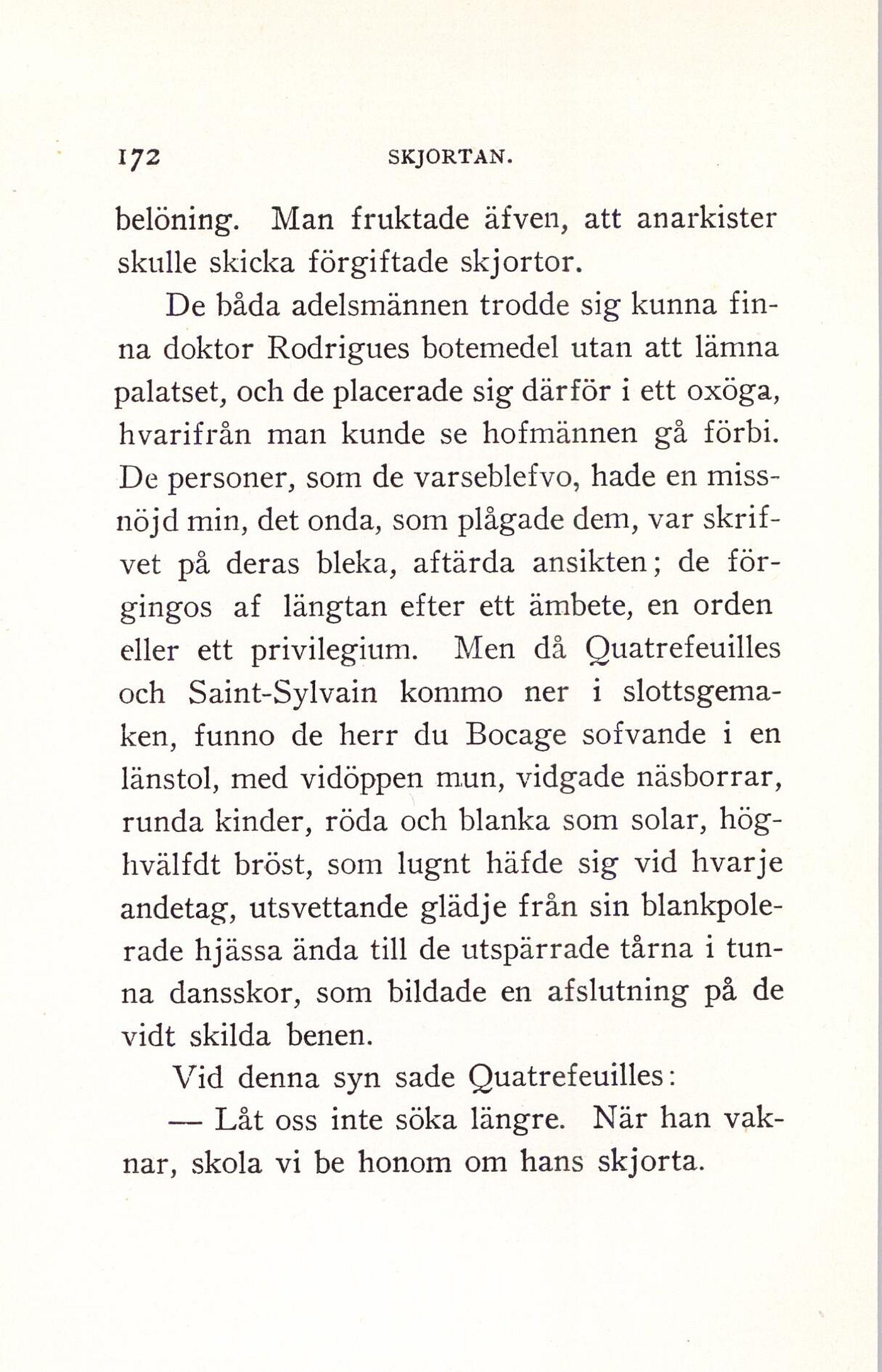 172 SKJORTAN.

belöning. Man fruktade äfven, att anarkister skulle skicka förgiftade skjortor.

De båda adelsmännen trodde sig kunna finna doktor Rodrigues botemedel utan att lämna palatset, och de placerade sig därför i ett oxöga, hvarifrån man kunde se hofmännen gå förbi. De personer, som de varseblefvo, hade en missnöjd min, det onda, som plågade dem, var skrifvet på deras bleka, aftärda ansikten; de förgingos af längtan efter ett ämbete, en orden eller ett privilegium. Men då Quatrefeuilles och Saint-Sylvain kommo ner i slottsgemaken, funno de herr du Bocage sofvande i en länstol, med vidöppen mun, vidgade näsborrar, runda kinder, röda och blanka som solar, höghvälfdt bröst, som lugnt häfde sig vid hvarje andetag, utsvettande glädje från sin blankpolerade hjässa ända till de utspärrade tårna i tunna dansskor, som bildade en afslutning på de vidt skilda benen.

Vid denna syn sade Quatrefeuilles:

— Låt oss inte söka längre. När han vaknar, skola vi be honom om hans skjorta.